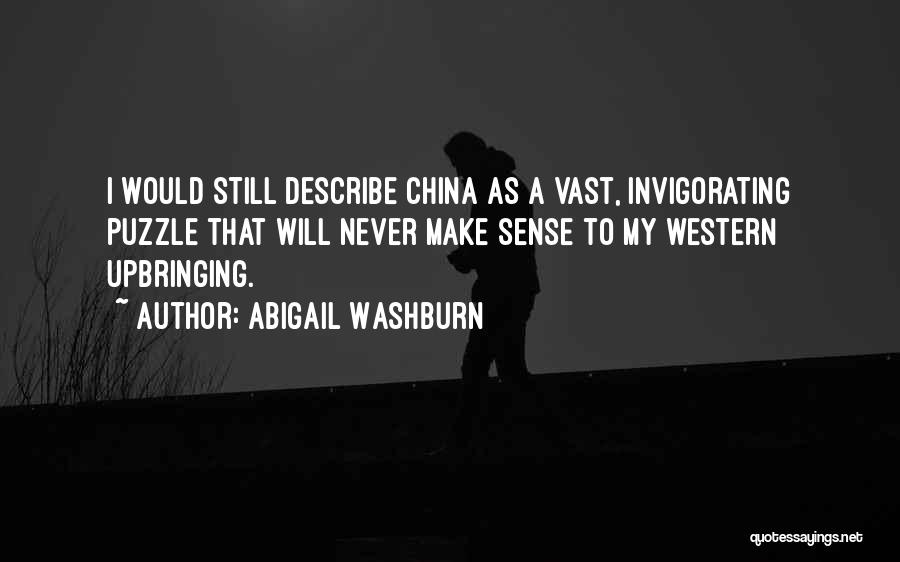 I WOULD STILL DESCRIBE CHINA AS A VAST, INVIGORATING PUZZLE THAT WILL NEVER MAKE SENSE TO MY WESTERN UPBRINGING.

~ AUTHOR: ABIGAIL WASHBURN

quotessayings.net